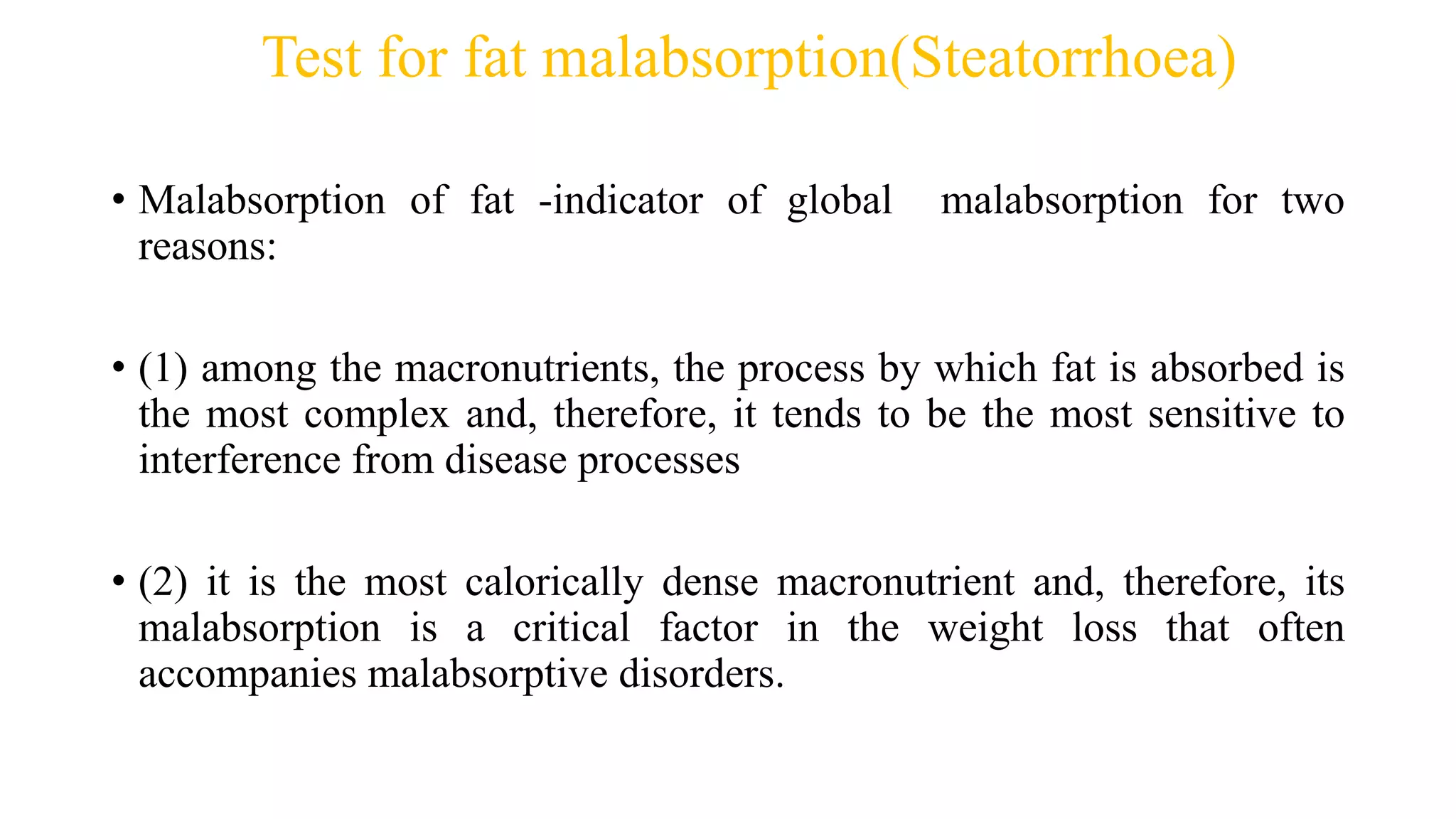 Test for fat malabsorption(Steatorrhoea)

• Malabsorption of fat -indicator of global malabsorption for two reasons:

• (1) among the macronutrients, the process by which fat is absorbed is the most complex and, therefore, it tends to be the most sensitive to interference from disease processes

• (2) it is the most calorically dense macronutrient and, therefore, its malabsorption is a critical factor in the weight loss that often accompanies malabsorptive disorders.